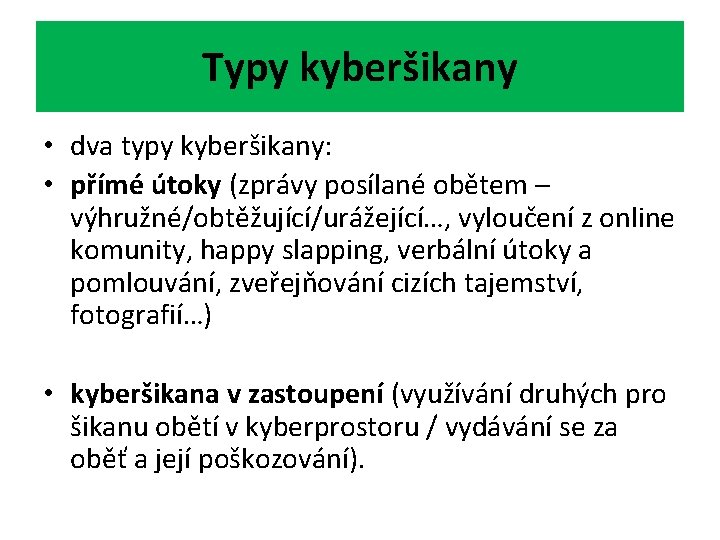 Typy kyberšikany

• dva typy kyberšikany:
• přímé útoky (zprávy posílané obětem – výhružné/obtěžující/urážející…, vyloučení z online komunity, happy slapping, verbální útoky a pomlouvání, zveřejňování cizích tajemství, fotografií…)

• kyberšikana v zastoupení (využívání druhých pro šikanu obětí v kyberprostoru / vydávání se za oběť a její poškozování).